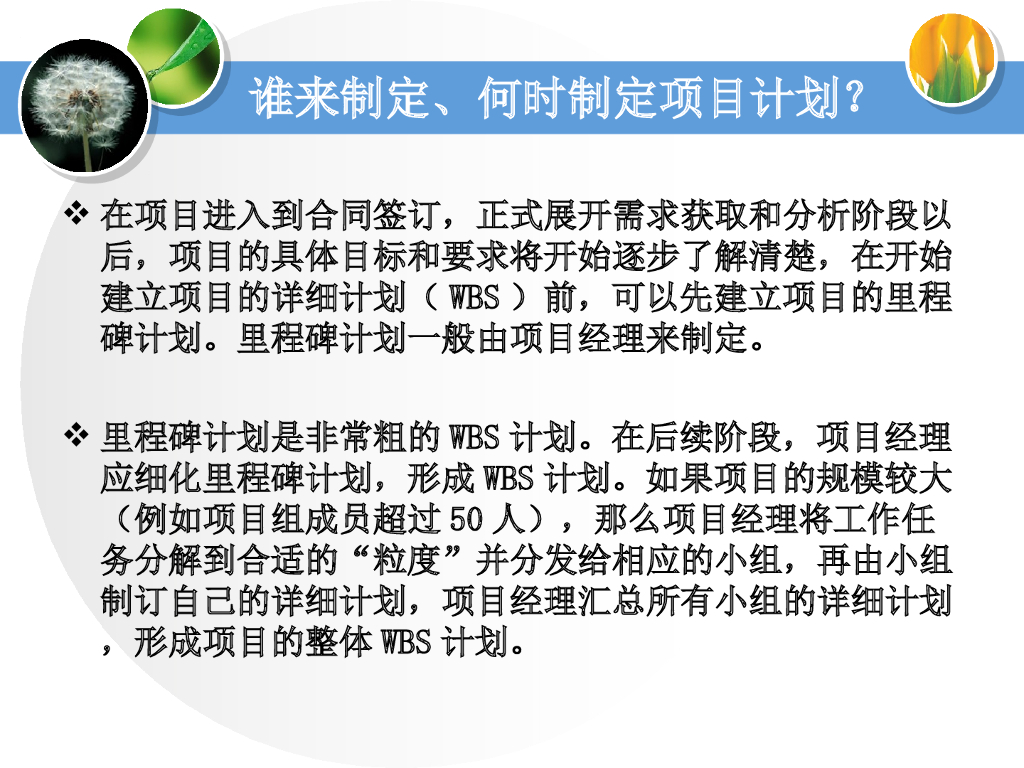 谁来制定、何时制定项目计划？

❖ 在项目进入到合同签订，正式展开需求获取和分析阶段以后，项目的具体目标和要求将开始逐步了解清楚，在开始建立项目的详细计划（ WBS ）前，可以先建立项目的里程碑计划。里程碑计划一般由项目经理来制定。

❖ 里程碑计划是非常粗的 WBS 计划。在后续阶段，项目经理应细化里程碑计划，形成 WBS 计划。如果项目的规模较大（例如项目组成员超过 50 人），那么项目经理将工作任务分解到合适的“粒度”并分发给相应的小组，再由小组制订自己的详细计划，项目经理汇总所有小组的详细计划，形成项目的整体 WBS 计划。